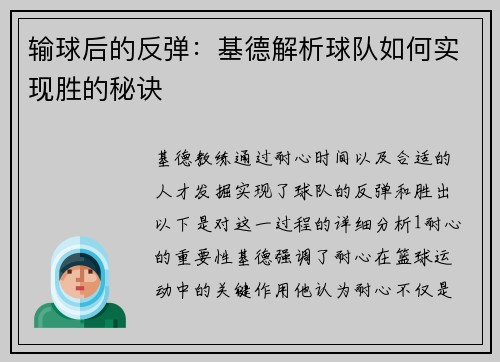 输球后的反弹：基德解析球队如何实现胜的秘诀

基德教练通过耐心时间以及合适的人才发掘实现了球队的反弹和胜出以下是对这一过程的详细分析1耐心的重要性基德强调了耐心在篮球运动中的关键作用他认为耐心不仅是